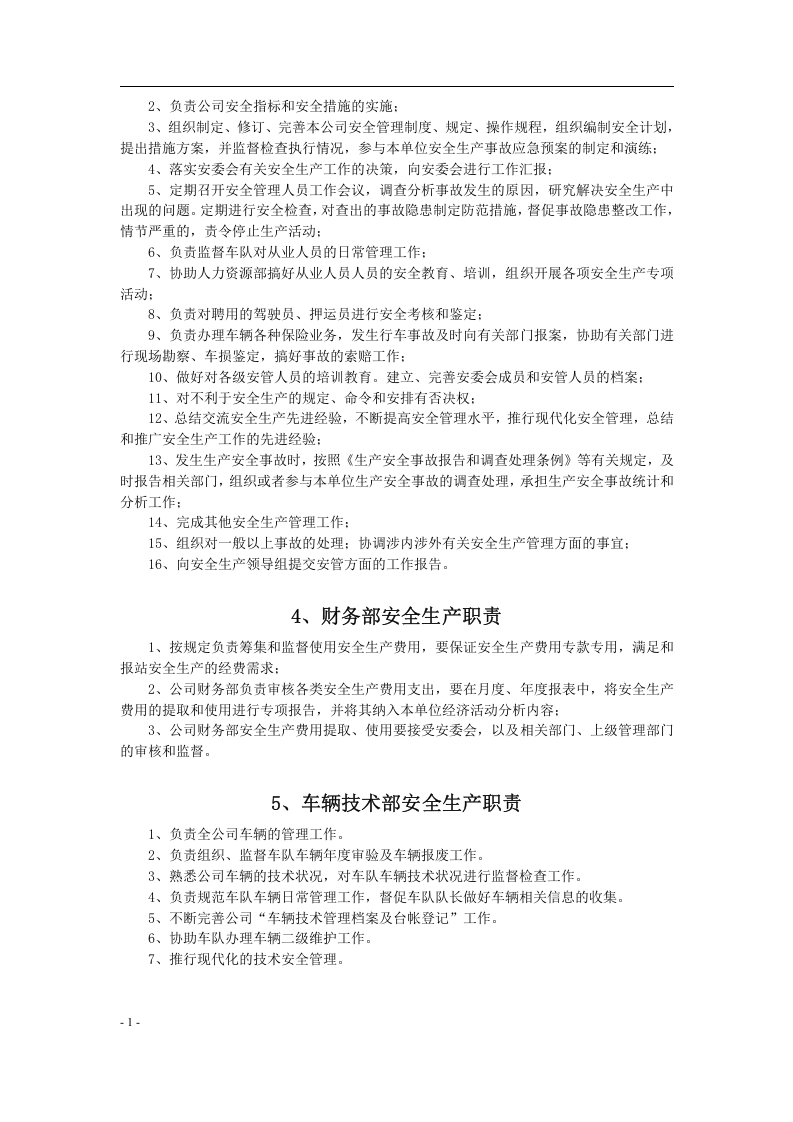 2、负责公司安全指标和安全措施的实施；

3、组织制定、修订、完善本公司安全管理制度、规定、操作规程，组织编制安全计划，提出措施方案，并监督检查执行情况，参与本单位安全生产事故应急预案的制定和演练；

4、落实安委会有关安全生产工作的决策，向安委会进行工作汇报；

5、定期召开安全管理人员工作会议，调查分析事故发生的原因，研究解决安全生产中出现的问题。定期进行安全检查，对查出的事故隐患制定防范措施，督促事故隐患整改工作，情节严重的，责令停止生产活动；

6、负责监督车队对从业人员的日常管理工作；

7、协助人力资源部搞好从业人员人员的安全教育、培训，组织开展各项安全生产专项活动；

8、负责对聘用的驾驶员、押运员进行安全考核和鉴定；

9、负责办理车辆各种保险业务，发生行车事故及时向有关部门报案，协助有关部门进行现场勘察、车损鉴定，搞好事故的索赔工作；

10、做好对各级安管人员的培训教育。建立、完善安委会成员和安管人员的档案；

11、对不利于安全生产的规定、命令和安排有否决权；

12、总结交流安全生产先进经验，不断提高安全管理水平，推行现代化安全管理，总结和推广安全生产工作的先进经验；

13、发生生产安全事故时，按照《生产安全事故报告和调查处理条例》等有关规定，及时报告相关部门，组织或者参与本单位生产安全事故的调查处理，承担生产安全事故统计和分析工作；

14、完成其他安全生产管理工作；

15、组织对一般以上事故的处理；协调涉内涉外有关安全生产管理方面的事宜；

16、向安全生产领导组提交安管方面的工作报告。

4、财务部安全生产职责

1、按规定负责筹集和监督使用安全生产费用，要保证安全生产费用专款专用，满足和报站安全生产的经费需求；

2、公司财务部负责审核各类安全生产费用支出，要在月度、年度报表中，将安全生产费用的提取和使用进行专项报告，并将其纳入本单位经济活动分析内容；

3、公司财务部安全生产费用提取、使用要接受安委会，以及相关部门、上级管理部门的审核和监督。

5、车辆技术部安全生产职责

1、负责全公司车辆的管理工作。

2、负责组织、监督车队车辆年度审验及车辆报废工作。

3、熟悉公司车辆的技术状况，对车队车辆技术状况进行监督检查工作。

4、负责规范车队车辆日常管理工作，督促车队队长做好车辆相关信息的收集。

5、不断完善公司“车辆技术管理档案及台帐登记”工作。

6、协助车队办理车辆二级维护工作。

7、推行现代化的技术安全管理。

- 1 -